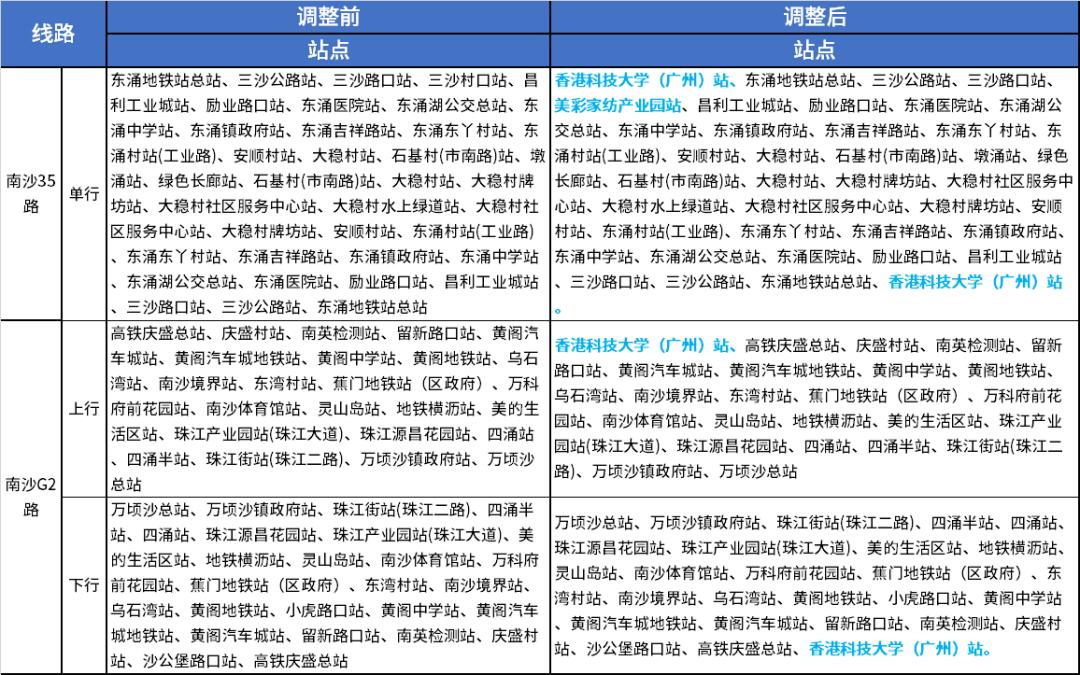 | 线路 | | 调整前 | 调整后 |
|---|---|---|---|
| | | 站点 | 站点 |
| 南沙35路 | 单行 | 东涌地铁站总站、三沙公路站、三沙路口站、三沙村口站、昌利工业城站、励业路口站、东涌医院站、东涌湖公交总站、东涌中学站、东涌镇政府站、东涌吉祥路站、东涌东丫村站、东涌村站(工业路)、安顺村站、大稳村站、石基村(市南路)站、墩涌站、绿色长廊站、石基村(市南路)站、大稳村站、大稳村牌坊站、大稳村社区服务中心站、大稳村水上绿道站、大稳村社区服务中心站、大稳村牌坊站、安顺村站、东涌村站(工业路)、东涌东丫村站、东涌吉祥路站、东涌镇政府站、东涌中学站、东涌湖公交总站、东涌医院站、励业路口站、昌利工业城站、三沙路口站、三沙公路站、东涌地铁站总站 | 香港科技大学(广州)站、东涌地铁站总站、三沙公路站、三沙路口站、美彩家纺产业园站、昌利工业城站、励业路口站、东涌医院站、东涌湖公交总站、东涌中学站、东涌镇政府站、东涌吉祥路站、东涌东丫村站、东涌村站(工业路)、安顺村站、大稳村站、石基村(市南路)站、墩涌站、绿色长廊站、石基村(市南路)站、大稳村站、大稳村牌坊站、大稳村社区服务中心站、大稳村水上绿道站、大稳村社区服务中心站、大稳村牌坊站、安顺村站、东涌村站(工业路)、东涌东丫村站、东涌吉祥路站、东涌镇政府站、东涌中学站、东涌湖公交总站、东涌医院站、励业路口站、昌利工业城站、三沙路口站、三沙公路站、东涌地铁站总站、香港科技大学(广州)站。 |
| 南沙G2路 | 上行 | 高铁庆盛总站、庆盛村站、南英检测站、留新路口站、黄阁汽车城站、黄阁汽车城地铁站、黄阁中学站、黄阁地铁站、乌石湾站、南沙境界站、东湾村站、蕉门地铁站(区政府)、万科府前花园站、南沙体育馆站、灵山岛站、地铁横沥站、美的生活区站、珠江产业园站(珠江大道)、珠江源昌花园站、四涌站、四涌半站、珠江街站(珠江二路)、万顷沙镇政府站、万顷沙总站 | 香港科技大学(广州)站、高铁庆盛总站、庆盛村站、南英检测站、留新路口站、黄阁汽车城站、黄阁汽车城地铁站、黄阁中学站、黄阁地铁站、乌石湾站、南沙境界站、东湾村站、蕉门地铁站(区政府)、万科府前花园站、南沙体育馆站、灵山岛站、地铁横沥站、美的生活区站、珠江产业园站(珠江大道)、珠江源昌花园站、四涌站、四涌半站、珠江街站(珠江二路)、万顷沙镇政府站、万顷沙总站 |
| | 下行 | 万顷沙总站、万顷沙镇政府站、珠江街站(珠江二路)、四涌半站、四涌站、珠江源昌花园站、珠江产业园站(珠江大道)、美的生活区站、地铁横沥站、灵山岛站、南沙体育馆站、万科府前花园站、蕉门地铁站(区政府)、东湾村站、南沙境界站、乌石湾站、黄阁地铁站、小虎路口站、黄阁中学站、黄阁汽车城地铁站、黄阁汽车城站、留新路口站、南英检测站、庆盛村站、沙公堡路口站、高铁庆盛总站 | 万顷沙总站、万顷沙镇政府站、珠江街站(珠江二路)、四涌半站、四涌站、珠江源昌花园站、珠江产业园站(珠江大道)、美的生活区站、地铁横沥站、灵山岛站、南沙体育馆站、万科府前花园站、蕉门地铁站(区政府)、东湾村站、南沙境界站、乌石湾站、黄阁地铁站、小虎路口站、黄阁中学站、黄阁汽车城地铁站、黄阁汽车城站、留新路口站、南英检测站、庆盛村站、沙公堡路口站、高铁庆盛总站、香港科技大学(广州)站。 |